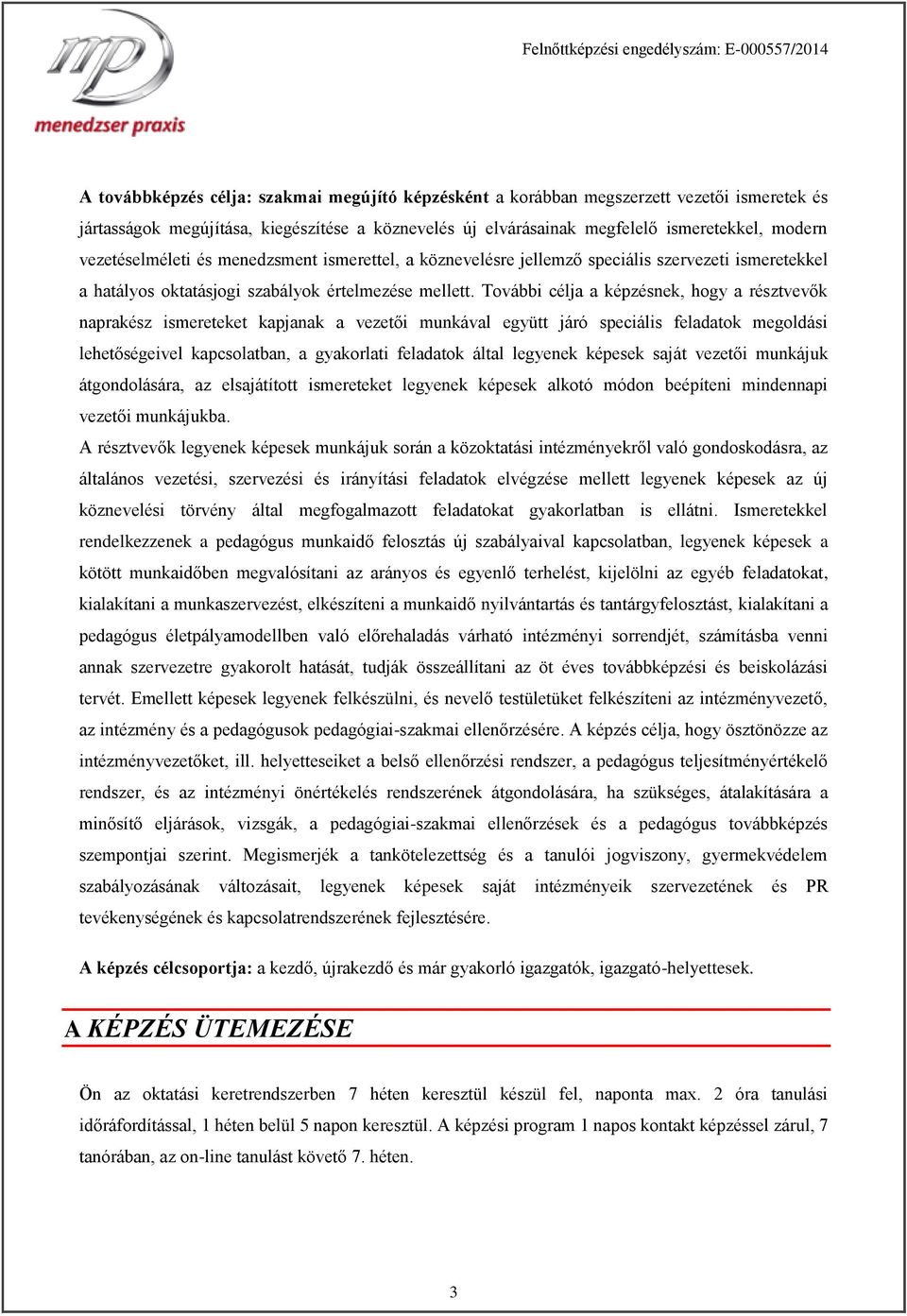 mp
menedzser praxis

Felnőttképzési engedélyszám: E-000557/2014

A továbbképzés célja: szakmai megújító képzésként a korábban megszerzett vezetői ismeretek és jártasságok megújítása, kiegészítése a köznevelés új elvárásainak megfelelő ismeretekkel, modern vezetéselméleti és menedzsment ismerettel, a köznevelésre jellemző speciális szervezeti ismeretekkel a hatályos oktatásjogi szabályok értelmezése mellett. További célja a képzésnek, hogy a résztvevők naprakész ismereteket kapjanak a vezetői munkával együtt járó speciális feladatok megoldási lehetőségeivel kapcsolatban, a gyakorlati feladatok által legyenek képesek saját vezetői munkájuk átgondolására, az elsajátított ismereteket legyenek képesek alkotó módon beépíteni mindennapi vezetői munkájukba.

A résztvevők legyenek képesek munkájuk során a közoktatási intézményekről való gondoskodásra, az általános vezetési, szervezési és irányítási feladatok elvégzése mellett legyenek képesek az új köznevelési törvény által megfogalmazott feladatokat gyakorlatban is ellátni. Ismeretekkel rendelkezzenek a pedagógus munkaidő felosztás új szabályaival kapcsolatban, legyenek képesek a kötött munkaidőben megvalósítani az arányos és egyenlő terhelést, kijelölni az egyéb feladatokat, kialakítani a munkaszervezést, elkészíteni a munkaidő nyilvántartás és tantárgyfelosztást, kialakítani a pedagógus életpályamodellben való előrehaladás várható intézményi sorrendjét, számításba venni annak szervezetre gyakorolt hatását, tudják összeállítani az öt éves továbbképzési és beiskolázási tervét. Emellett képesek legyenek felkészülni, és nevelő testületüket felkészíteni az intézményvezető, az intézmény és a pedagógusok pedagógiai-szakmai ellenőrzésére. A képzés célja, hogy ösztönözze az intézményvezetőket, ill. helyetteseiket a belső ellenőrzési rendszer, a pedagógus teljesítményértékelő rendszer, és az intézményi önértékelés rendszerének átgondolására, ha szükséges, átalakítására a minősítő eljárások, vizsgák, a pedagógiai-szakmai ellenőrzések és a pedagógus továbbképzés szempontjai szerint. Megismerjék a tankötelezettség és a tanulói jogviszony, gyermekvédelem szabályozásának változásait, legyenek képesek saját intézményeik szervezetének és PR tevékenységének és kapcsolatrendszerének fejlesztésére.

A képzés célcsoportja: a kezdő, újrakezdő és már gyakorló igazgatók, igazgató-helyettesek.

A KÉPZÉS ÜTEMEZÉSE

Ön az oktatási keretrendszerben 7 héten keresztül készül fel, naponta max. 2 óra tanulási időráfordítással, 1 héten belül 5 napon keresztül. A képzési program 1 napos kontakt képzéssel zárul, 7 tanórában, az on-line tanulást követő 7. héten.

3